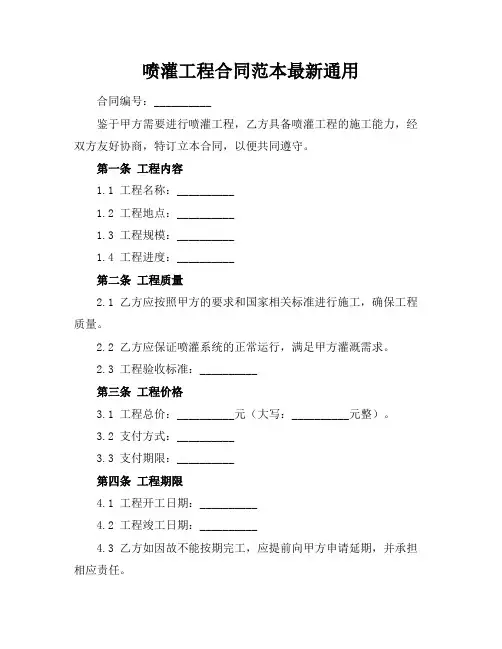 喷灌工程合同范本最新通用

合同编号：__________

鉴于甲方需要进行喷灌工程，乙方具备喷灌工程的施工能力，经双方友好协商，特订立本合同，以便共同遵守。

第一条 工程内容

1.1 工程名称：__________

1.2 工程地点：__________

1.3 工程规模：__________

1.4 工程进度：__________

第二条 工程质量

2.1 乙方应按照甲方的要求和国家相关标准进行施工，确保工程质量。

2.2 乙方应保证喷灌系统的正常运行，满足甲方灌溉需求。

2.3 工程验收标准：__________

第三条 工程价格

3.1 工程总价：__________元（大写：__________元整）。

3.2 支付方式：__________

3.3 支付期限：__________

第四条 工程期限

4.1 工程开工日期：__________

4.2 工程竣工日期：__________

4.3 乙方如因故不能按期完工，应提前向甲方申请延期，并承担相应责任。